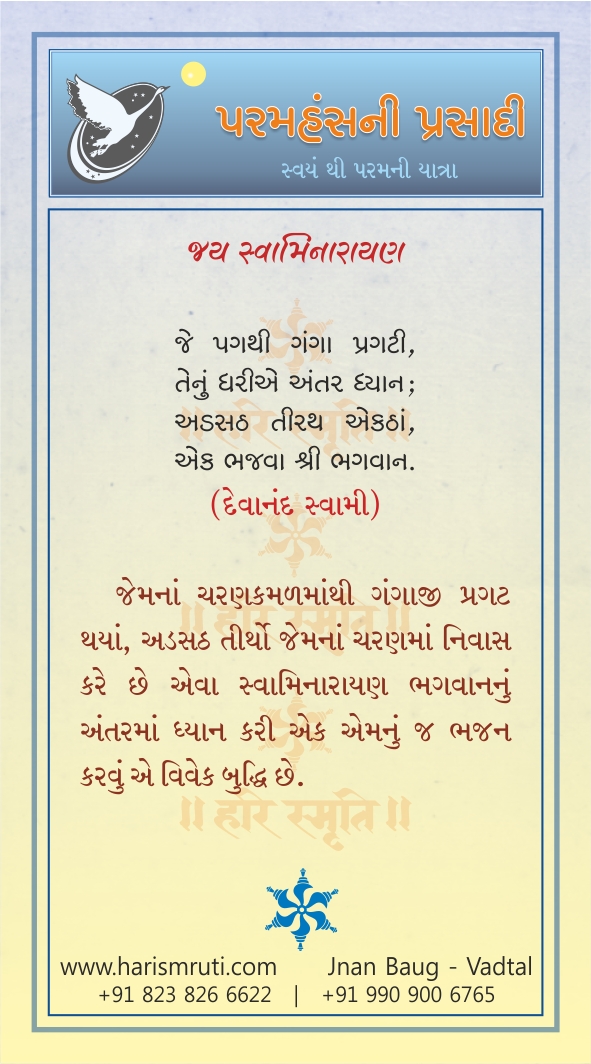 પરમહંસની પ્રસાદી
સ્વયં થી પરમની યાત્રા

જય સ્વામિનારાયણ

જે પગથી ગંગા પ્રગટી,
તેનું ધરીએ અંતર ધ્યાન;
અડસઠ તીરથ એકઠાં,
એક ભજવા શ્રી ભગવાન.
(દેવાનંદ સ્વામી)

જેમનાં ચરણકમળમાંથી ગંગાજી પ્રગટ થયાં, અડસઠ તીર્થો જેમનાં ચરણમાં નિવાસ કરે છે એવા સ્વામિનારાયણ ભગવાનનું અંતરમાં ધ્યાન કરી એક એમનું જ ભજન કરવું એ વિવેક બુદ્ધિ છે.

॥ हरि स्मृति ॥

www.harismruti.com Jnan Baug - Vadtal
+91 823 826 6622 | +91 990 900 6765